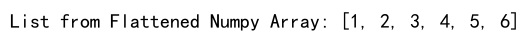 List from Flattened Numpy Array: [1, 2, 3, 4, 5, 6]